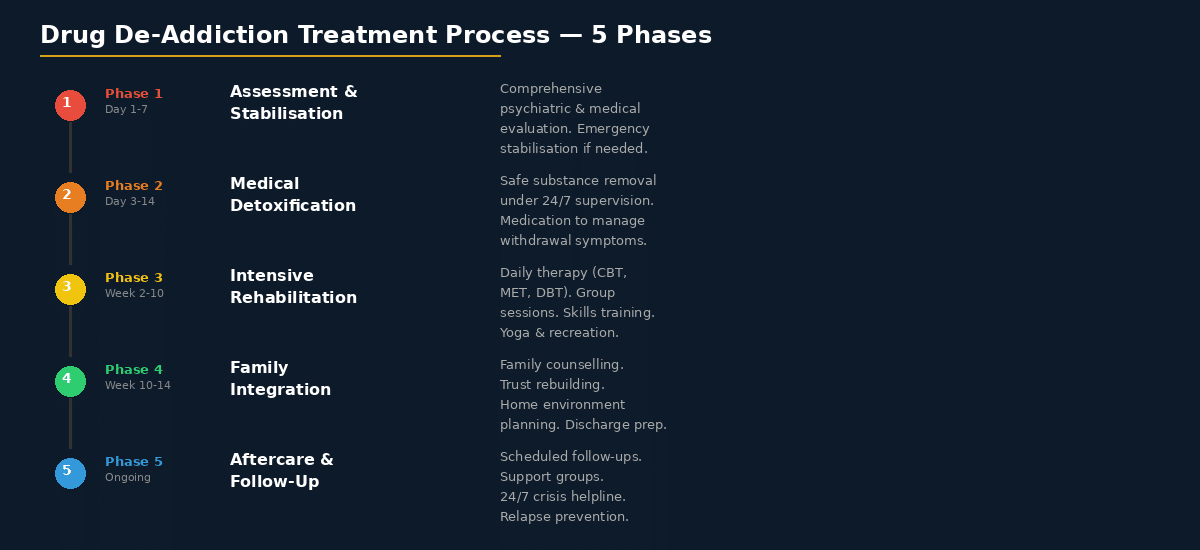 Drug De-Addiction Treatment Process — 5 Phases

1
Phase 1
Day 1-7
Assessment & Stabilisation
Comprehensive psychiatric & medical evaluation. Emergency stabilisation if needed.

2
Phase 2
Day 3-14
Medical Detoxification
Safe substance removal under 24/7 supervision. Medication to manage withdrawal symptoms.

3
Phase 3
Week 2-10
Intensive Rehabilitation
Daily therapy (CBT, MET, DBT). Group sessions. Skills training. Yoga & recreation.

4
Phase 4
Week 10-14
Family Integration
Family counselling. Trust rebuilding. Home environment planning. Discharge prep.

5
Phase 5
Ongoing
Aftercare & Follow-Up
Scheduled follow-ups. Support groups. 24/7 crisis helpline. Relapse prevention.